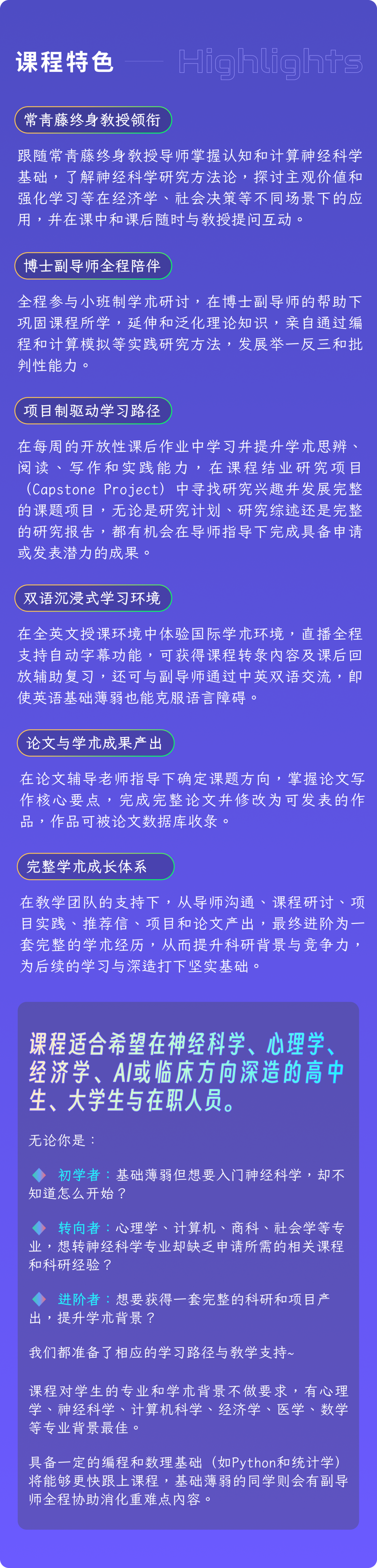 课程特色 Highlights

常青藤终身教授领衔

跟随常青藤终身教授导师掌握认知和计算神经科学基础，了解神经科学研究方法论，探讨主观价值和强化学习等在经济学、社会决策等不同场景下的应用，并在课中和课后随时与教授提问互动。

博士副导师全程陪伴

全程参与小班制学术研讨，在博士副导师的帮助下巩固课程所学，延伸和泛化理论知识，亲自通过编程和计算模拟等实践研究方法，发展举一反三和批判性能力。

项目制驱动学习路径

在每周的开放性课后作业中学习并提升学术思辨、阅读、写作和实践能力，在课程结业研究项目（Capstone Project）中寻找研究兴趣并发展完整的课题项目，无论是研究计划、研究综述还是完整的研究报告，都有机会在导师指导下完成具备申请或发表潜力的成果。

双语沉浸式学习环境

在全英文授课环境中体验国际学术环境，直播全程支持自动字幕功能，可获得课程转录内容及课后回放辅助复习，还可与副导师通过中英双语交流，即使英语基础薄弱也能克服语言障碍。

论文与学术成果产出

在论文辅导老师指导下确定课题方向，掌握论文写作核心要点，完成完整论文并修改为可发表的作品，作品可被论文数据库收录。

完整学术成长体系

在教学团队的支持下，从导师沟通、课程研讨、项目实践、推荐信、项目和论文产出，最终进阶为一套完整的学术经历，从而提升科研背景与竞争力，为后续的学习与深造打下坚实基础。

课程适合希望在神经科学、心理学、经济学、AI或临床方向深造的高中生、大学生与在职人员。

无论你是：

初学者：基础薄弱但想要入门神经科学，却不知道怎么开始？

转向者：心理学、计算机、商科、社会学等专业，想转神经科学专业却缺乏申请所需的相关课程和科研经验？

进阶者：想要获得一套完整的科研和项目产出，提升学术背景？

我们都准备了相应的学习路径与教学支持~

课程对学生的专业和学术背景不做要求，有心理学、神经科学、计算机科学、经济学、医学、数学等专业背景最佳。

具备一定的编程和数理基础（如Python和统计学）将能够更快跟上课程，基础薄弱的同学则会有副导师全程协助消化重难点内容。